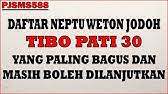 PJSMS588

DAFTAR NEPTU WETON JODOH
TIBO PATI 30
YANG PALING BAGUS DAN MASIH BOLEH DILANJUTKAN